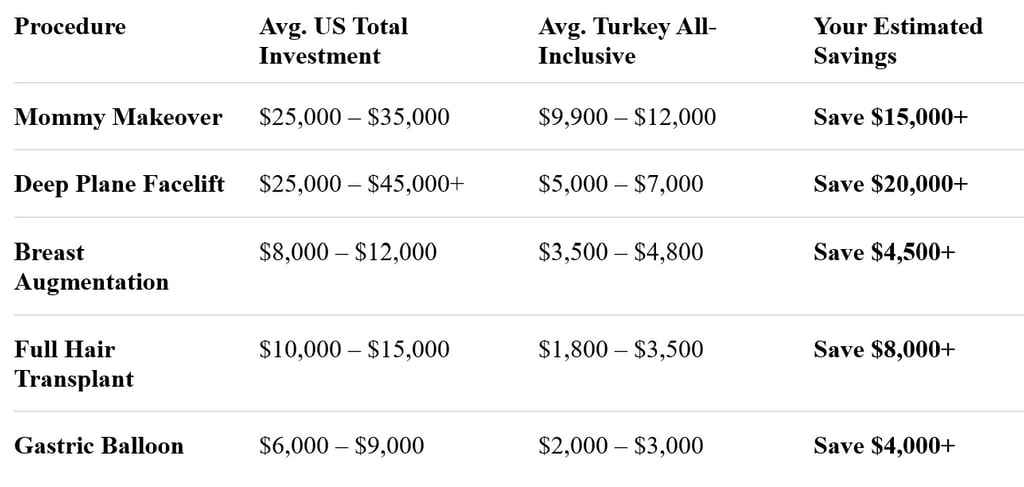 | Procedure | Avg. US Total Investment | Avg. Turkey All-Inclusive | Your Estimated Savings |
|---|---|---|---|
| Mommy Makeover | $25,000 – $35,000 | $9,900 – $12,000 | Save $15,000+ |
| Deep Plane Facelift | $25,000 – $45,000+ | $5,000 – $7,000 | Save $20,000+ |
| Breast Augmentation | $8,000 – $12,000 | $3,500 – $4,800 | Save $4,500+ |
| Full Hair Transplant | $10,000 – $15,000 | $1,800 – $3,500 | Save $8,000+ |
| Gastric Balloon | $6,000 – $9,000 | $2,000 – $3,000 | Save $4,000+ |